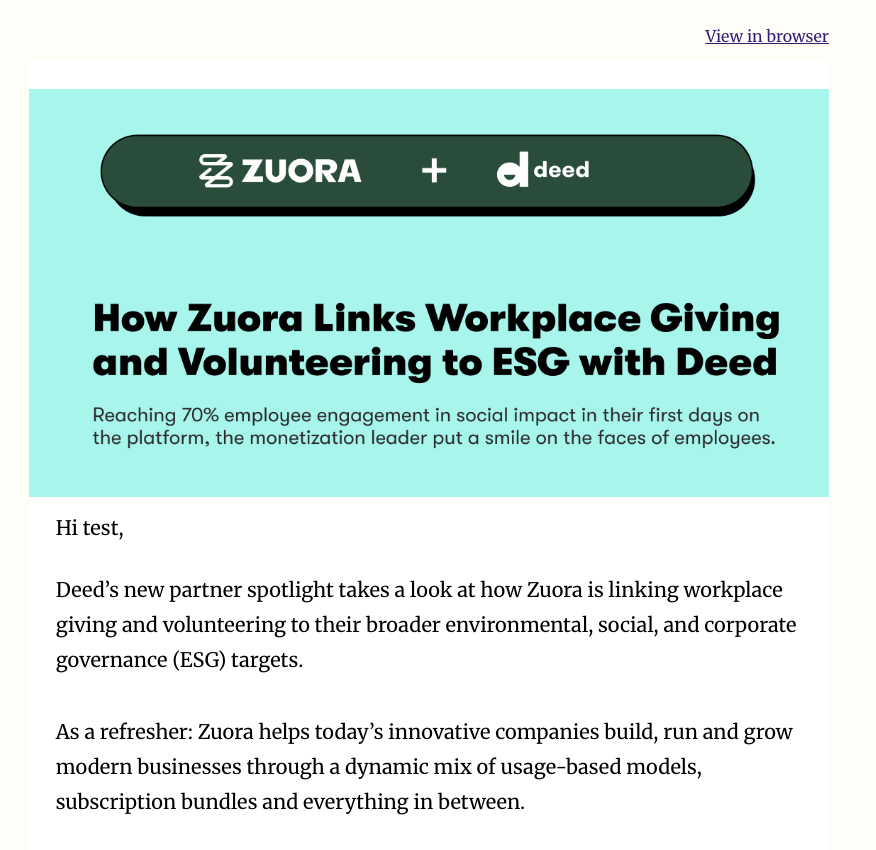 View in browser

ZUORA + deed

How Zuora Links Workplace Giving and Volunteering to ESG with Deed

Reaching 70% employee engagement in social impact in their first days on the platform, the monetization leader put a smile on the faces of employees.

Hi test,

Deed’s new partner spotlight takes a look at how Zuora is linking workplace giving and volunteering to their broader environmental, social, and corporate governance (ESG) targets.

As a refresher: Zuora helps today’s innovative companies build, run and grow modern businesses through a dynamic mix of usage-based models, subscription bundles and everything in between.